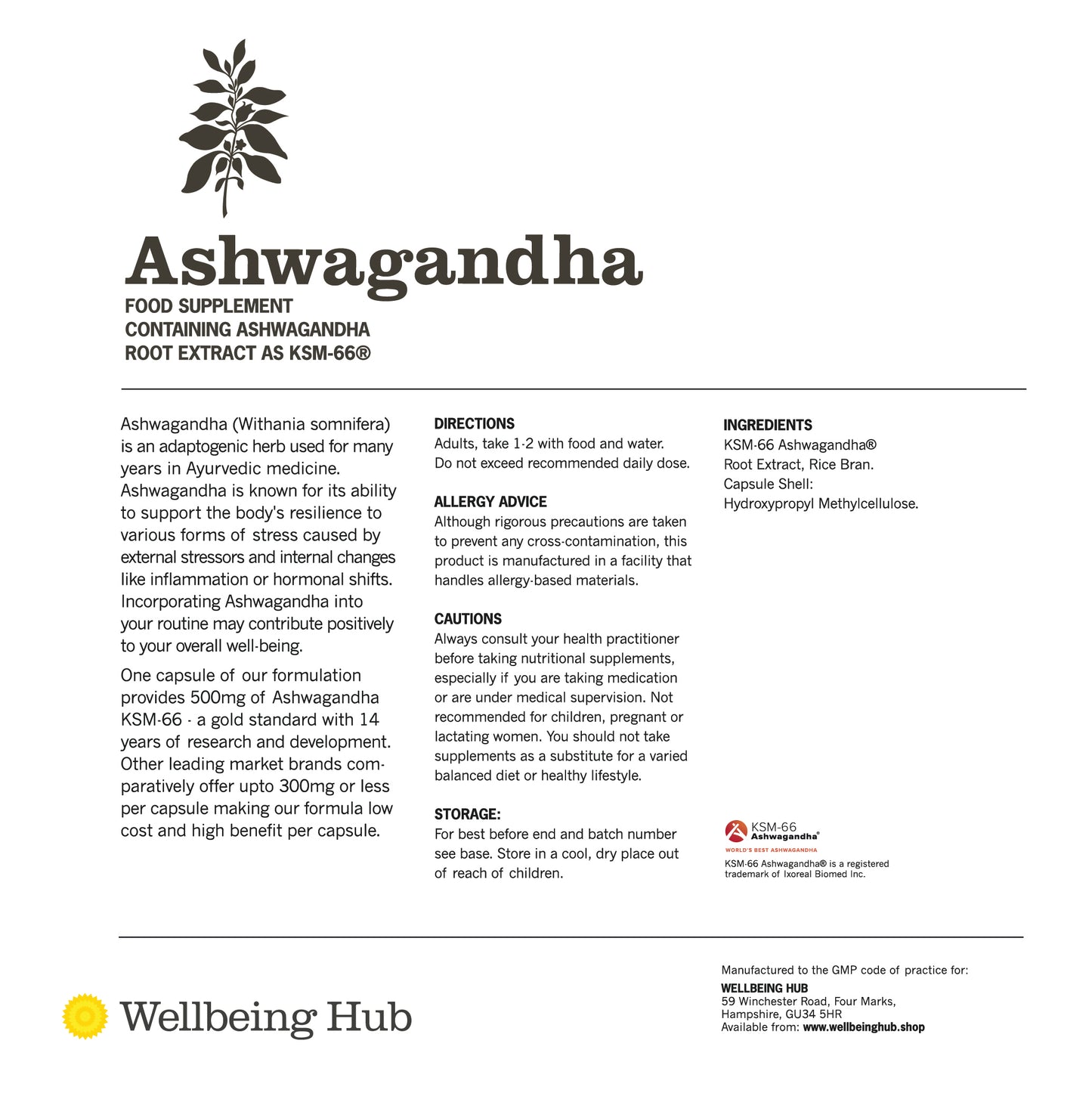 Ashwagandha

FOOD SUPPLEMENT
CONTAINING ASHWAGANDHA
ROOT EXTRACT AS KSM-66®

Ashwagandha (Withania somnifera) is an adaptogenic herb used for many years in Ayurvedic medicine. Ashwagandha is known for its ability to support the body's resilience to various forms of stress caused by external stressors and internal changes like inflammation or hormonal shifts. Incorporating Ashwagandha into your routine may contribute positively to your overall well-being.

One capsule of our formulation provides 500mg of Ashwagandha KSM-66 - a gold standard with 14 years of research and development. Other leading market brands comparatively offer upto 300mg or less per capsule making our formula low cost and high benefit per capsule.

DIRECTIONS
Adults, take 1-2 with food and water. Do not exceed recommended daily dose.

ALLERGY ADVICE
Although rigorous precautions are taken to prevent any cross-contamination, this product is manufactured in a facility that handles allergy-based materials.

CAUTIONS
Always consult your health practitioner before taking nutritional supplements, especially if you are taking medication or are under medical supervision. Not recommended for children, pregnant or lactating women. You should not take supplements as a substitute for a varied balanced diet or healthy lifestyle.

STORAGE:
For best before end and batch number see base. Store in a cool, dry place out of reach of children.

INGREDIENTS
KSM-66 Ashwagandha®
Root Extract, Rice Bran.
Capsule Shell:
Hydroxypropyl Methylcellulose.

KSM-66 Ashwagandha®
WORLD'S BEST ASHWAGANDHA
KSM-66 Ashwagandha® is a registered trademark of Ixoreal Biomed Inc.

Wellbeing Hub

Manufactured to the GMP code of practice for:
WELLBEING HUB
59 Winchester Road, Four Marks,
Hampshire, GU34 5HR
Available from: www.wellbeinghub.shop